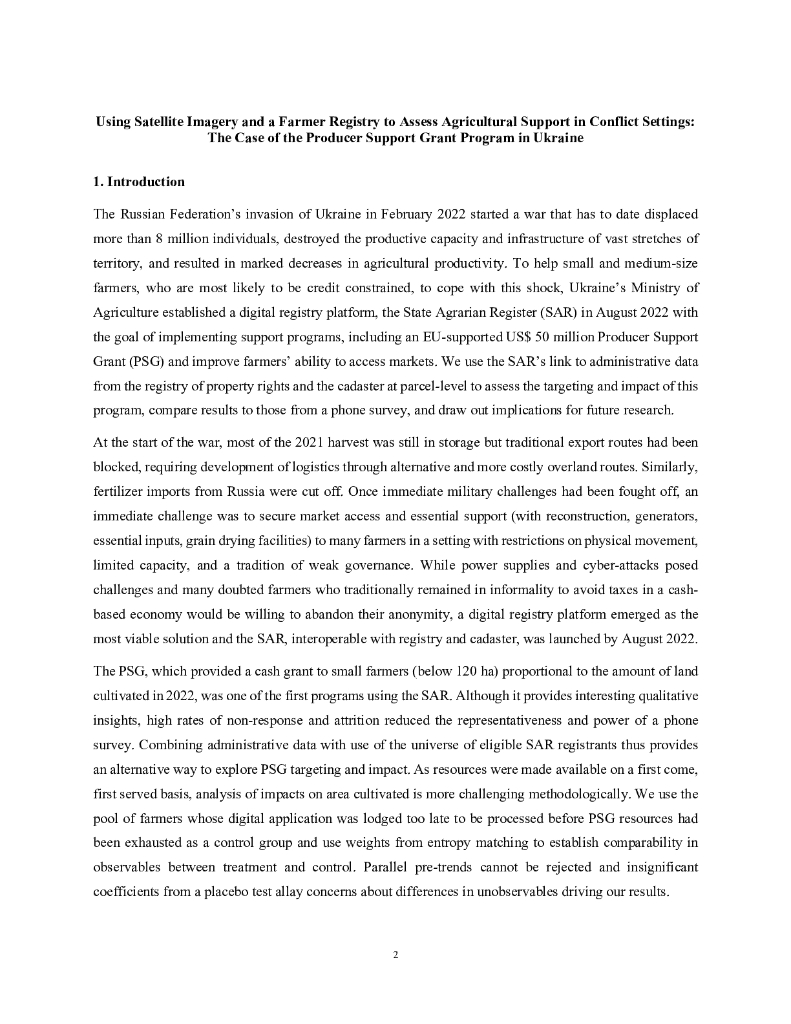 **Using Satellite Imagery and a Farmer Registry to Assess Agricultural Support in Conflict Settings: The Case of the Producer Support Grant Program in Ukraine**

**1. Introduction**

The Russian Federation's invasion of Ukraine in February 2022 started a war that has to date displaced more than 8 million individuals, destroyed the productive capacity and infrastructure of vast stretches of territory, and resulted in marked decreases in agricultural productivity. To help small and medium-size farmers, who are most likely to be credit constrained, to cope with this shock, Ukraine's Ministry of Agriculture established a digital registry platform, the State Agrarian Register (SAR) in August 2022 with the goal of implementing support programs, including an EU-supported US$ 50 million Producer Support Grant (PSG) and improve farmers' ability to access markets. We use the SAR's link to administrative data from the registry of property rights and the cadaster at parcel-level to assess the targeting and impact of this program, compare results to those from a phone survey, and draw out implications for future research.

At the start of the war, most of the 2021 harvest was still in storage but traditional export routes had been blocked, requiring development of logistics through alternative and more costly overland routes. Similarly, fertilizer imports from Russia were cut off. Once immediate military challenges had been fought off, an immediate challenge was to secure market access and essential support (with reconstruction, generators, essential inputs, grain drying facilities) to many farmers in a setting with restrictions on physical movement, limited capacity, and a tradition of weak governance. While power supplies and cyber-attacks posed challenges and many doubted farmers who traditionally remained in informality to avoid taxes in a cash-based economy would be willing to abandon their anonymity, a digital registry platform emerged as the most viable solution and the SAR, interoperable with registry and cadaster, was launched by August 2022.

The PSG, which provided a cash grant to small farmers (below 120 ha) proportional to the amount of land cultivated in 2022, was one of the first programs using the SAR. Although it provides interesting qualitative insights, high rates of non-response and attrition reduced the representativeness and power of a phone survey. Combining administrative data with use of the universe of eligible SAR registrants thus provides an alternative way to explore PSG targeting and impact. As resources were made available on a first come, first served basis, analysis of impacts on area cultivated is more challenging methodologically. We use the pool of farmers whose digital application was lodged too late to be processed before PSG resources had been exhausted as a control group and use weights from entropy matching to establish comparability in observables between treatment and control. Parallel pre-trends cannot be rejected and insignificant coefficients from a placebo test allay concerns about differences in unobservables driving our results.

2